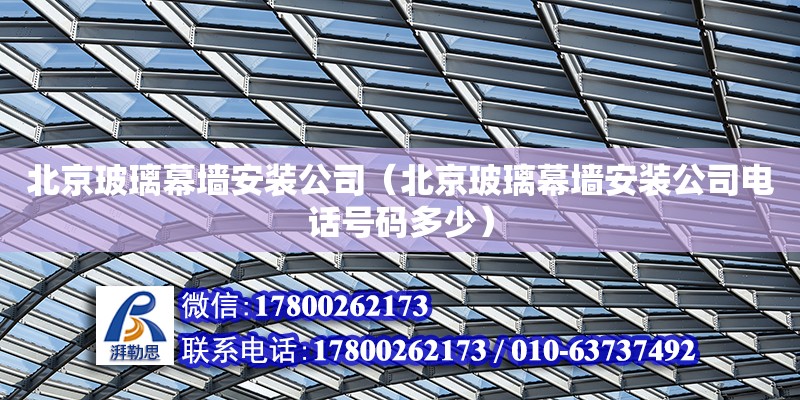 北京玻璃幕墙安装公司（北京玻璃幕墙安装公司电话号码多少）

湃勒思

微信:17800262173

联系电话:17800262173 / 010-63737492